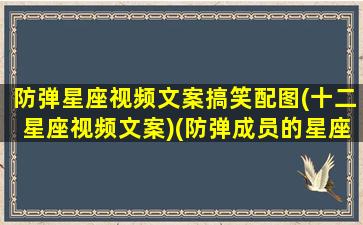 防弹星座视频文案搞笑配图(十二星座视频文案)(防弹成员的星座